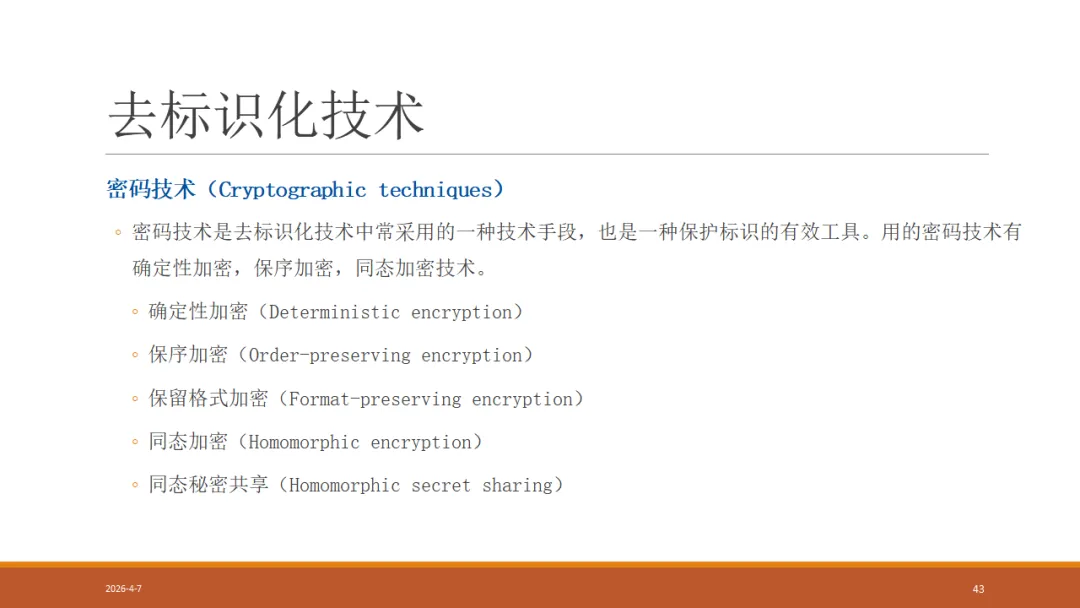 去标识化技术

密码技术（Cryptographic techniques）

◦ 密码技术是去标识化技术中常采用的一种技术手段，也是一种保护标识的有效工具。用的密码技术有确定性加密，保序加密，同态加密技术。

◦ 确定性加密（Deterministic encryption）

◦ 保序加密（Order-preserving encryption）

◦ 保留格式加密（Format-preserving encryption）

◦ 同态加密（Homomorphic encryption）

◦ 同态秘密共享（Homomorphic secret sharing）

2026-4-7

43